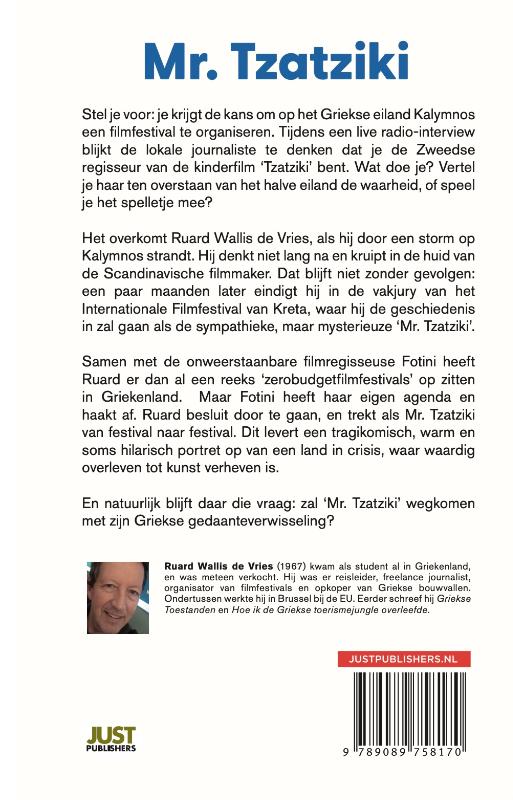 Mr. Tzatziki

Stel je voor: je krijgt de kans om op het Griekse eiland Kalymnos een filmfestival te organiseren. Tijdens een live radio-interview blijkt de lokale journaliste te denken dat je de Zweedse regisseur van de kinderfilm 'Tzatziki' bent. Wat doe je? Vertel je haar ten overstaan van het halve eiland de waarheid, of speel je het spelletje mee?

Het overkomt Ruard Wallis de Vries, als hij door een storm op Kalymnos strandt. Hij denkt niet lang na en kruipt in de huid van de Scandinavische filmmaker. Dat blijft niet zonder gevolgen: een paar maanden later eindigt hij in de vakjury van het Internationale Filmfestival van Kreta, waar hij de geschiedenis in zal gaan als de sympathieke, maar mysterieuze 'Mr. Tzatziki'.

Samen met de onweerstaanbare filmregisseuse Fotini heeft Ruard er dan al een reeks 'zerobudgetfilmfestivals' op zitten in Griekenland. Maar Fotini heeft haar eigen agenda en haakt af. Ruard besluit door te gaan, en trekt als Mr. Tzatziki van festival naar festival. Dit levert een tragikomisch, warm en soms hilarisch portret op van een land in crisis, waar waardig overleven tot kunst verheven is.

En natuurlijk blijft daar die vraag: zal 'Mr. Tzatziki' wegkomen met zijn Griekse gedaanteverwisseling?

Ruard Wallis de Vries (1967) kwam als student al in Griekenland, en was meteen verkocht. Hij was er reisleider, freelance journalist, organisator van filmfestivals en opkoper van Griekse bouwvallen. Ondertussen werkte hij in Brussel bij de EU. Eerder schreef hij Griekse Toestanden en Hoe ik de Griekse toerismejungle overleefde.

JUSTPUBLISHERS.NL

JUST PUBLISHERS

9 789089 758170